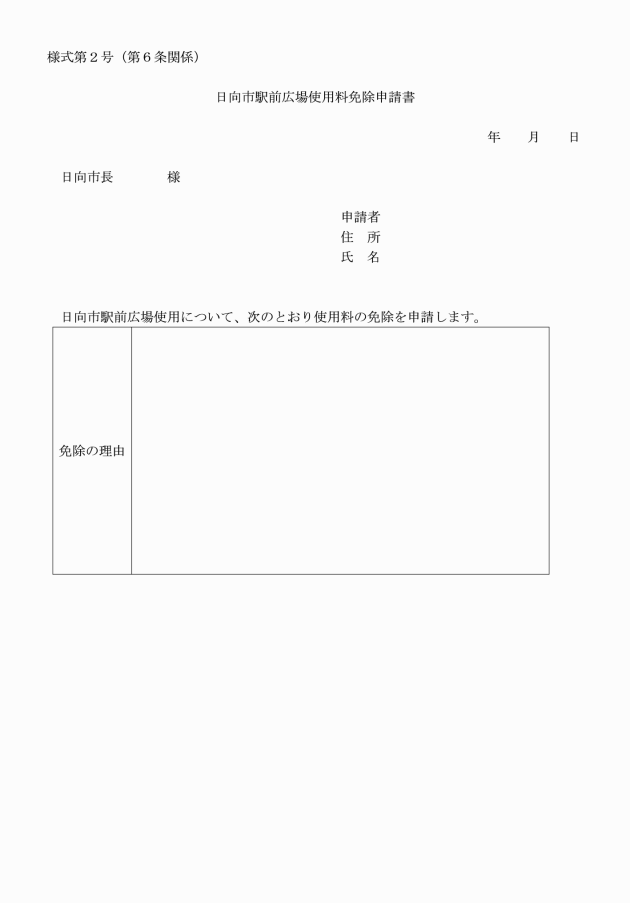 様式第２号（第６条関係）

日向市駅前広場使用料免除申請書

年　　月　　日

日向市長　　　　様

申請者
住　所
氏　名

日向市駅前広場使用について、次のとおり使用料の免除を申請します。

| 免除の理由 | |
|---|---|